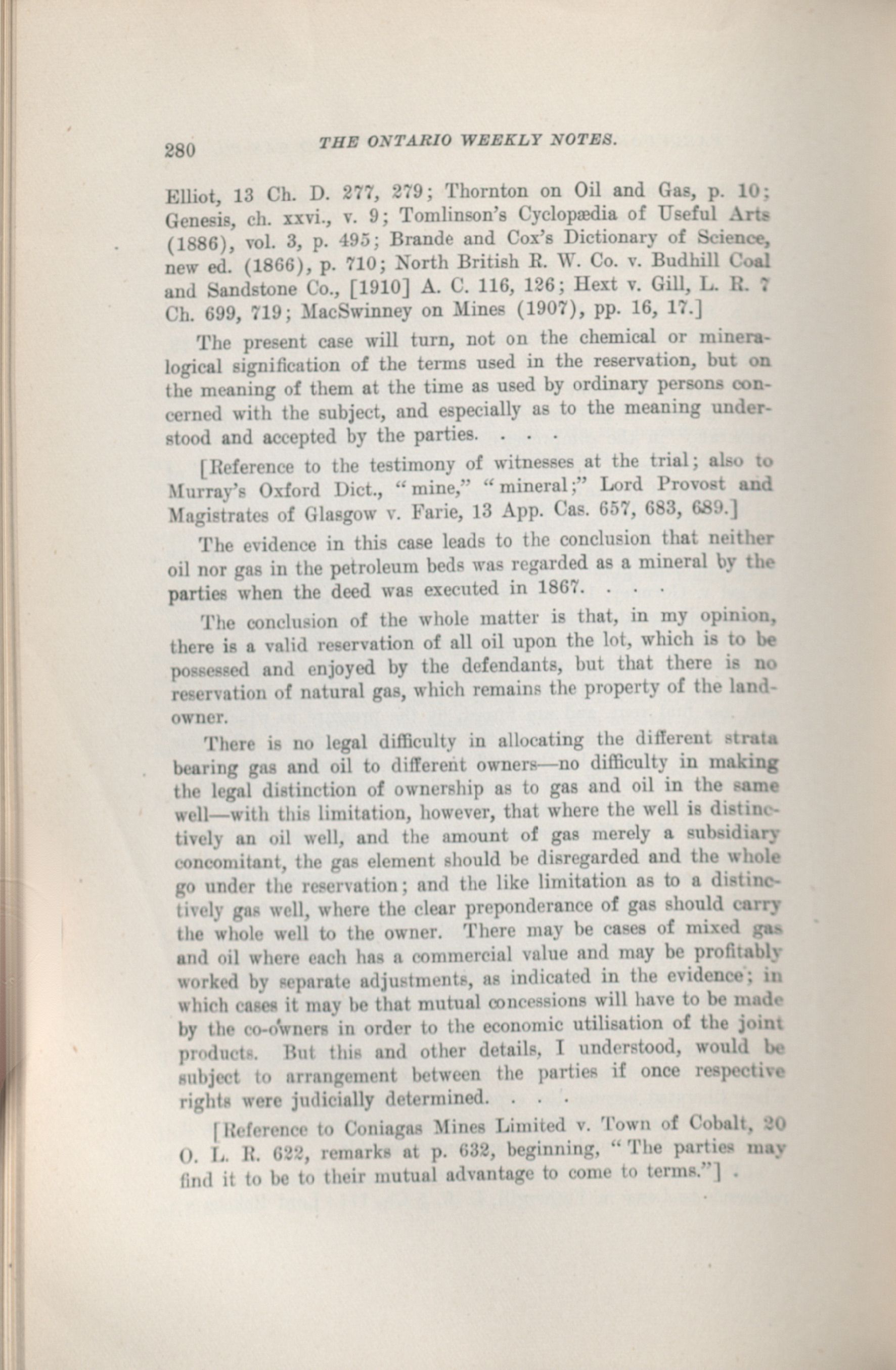 280 THE ONTARIO WEEKLY NOTES.

Elliot, 13 Ch. D. 277, 279; Thornton on Oil and Gas, p. 10; Genesis, ch. xxvi., v. 9; Tomlinson's Cyclopædia of Useful Arts (1886), vol. 3, p. 495; Brande and Cox's Dictionary of Science, new ed. (1866), p. 710; North British R. W. Co. v. Budhill Coal and Sandstone Co., [1910] A. C. 116, 126; Hext v. Gill, L. R. 7 Ch. 699, 719; MacSwinney on Mines (1907), pp. 16, 17.]

The present case will turn, not on the chemical or mineralogical signification of the terms used in the reservation, but on the meaning of them at the time as used by ordinary persons concerned with the subject, and especially as to the meaning understood and accepted by the parties. . . .

[Reference to the testimony of witnesses at the trial; also to Murray's Oxford Dict., "mine," "mineral;" Lord Provost and Magistrates of Glasgow v. Farie, 13 App. Cas. 657, 683, 689.]

The evidence in this case leads to the conclusion that neither oil nor gas in the petroleum beds was regarded as a mineral by the parties when the deed was executed in 1867. . . .

The conclusion of the whole matter is that, in my opinion, there is a valid reservation of all oil upon the lot, which is to be possessed and enjoyed by the defendants, but that there is no reservation of natural gas, which remains the property of the landowner.

There is no legal difficulty in allocating the different strata bearing gas and oil to different owners—no difficulty in making the legal distinction of ownership as to gas and oil in the same well—with this limitation, however, that where the well is distinctively an oil well, and the amount of gas merely a subsidiary concomitant, the gas element should be disregarded and the whole go under the reservation; and the like limitation as to a distinctively gas well, where the clear preponderance of gas should carry the whole well to the owner. There may be cases of mixed gas and oil where each has a commercial value and may be profitably worked by separate adjustments, as indicated in the evidence; in which cases it may be that mutual concessions will have to be made by the co-owners in order to the economic utilisation of the joint products. But this and other details, I understood, would be subject to arrangement between the parties if once respective rights were judicially determined. . . .

[Reference to Coniagas Mines Limited v. Town of Cobalt, 20 O. L. R. 622, remarks at p. 632, beginning, "The parties may find it to be to their mutual advantage to come to terms."] .